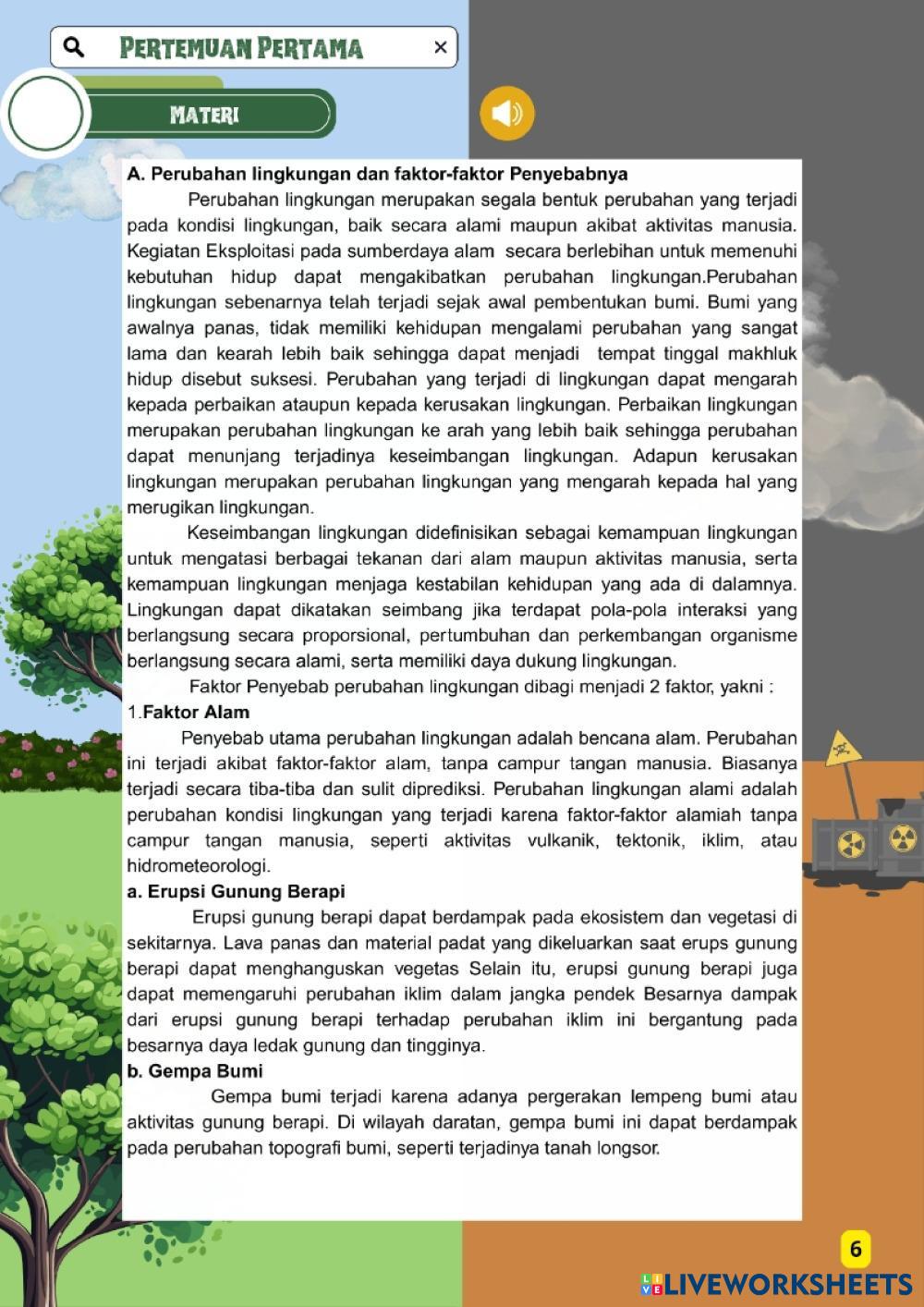 PERTEMUAN PERTAMA ×

MATERI

A. Perubahan lingkungan dan faktor-faktor Penyebabnya

Perubahan lingkungan merupakan segala bentuk perubahan yang terjadi pada kondisi lingkungan, baik secara alami maupun akibat aktivitas manusia. Kegiatan Eksploitasi pada sumberdaya alam secara berlebihan untuk memenuhi kebutuhan hidup dapat mengakibatkan perubahan lingkungan.Perubahan lingkungan sebenarnya telah terjadi sejak awal pembentukan bumi. Bumi yang awalnya panas, tidak memiliki kehidupan mengalami perubahan yang sangat lama dan kearah lebih baik sehingga dapat menjadi tempat tinggal makhluk hidup disebut suksesi. Perubahan yang terjadi di lingkungan dapat mengarah kepada perbaikan ataupun kepada kerusakan lingkungan. Perbaikan lingkungan merupakan perubahan lingkungan ke arah yang lebih baik sehingga perubahan dapat menunjang terjadinya keseimbangan lingkungan. Adapun kerusakan lingkungan merupakan perubahan lingkungan yang mengarah kepada hal yang merugikan lingkungan.

Keseimbangan lingkungan didefinisikan sebagai kemampuan lingkungan untuk mengatasi berbagai tekanan dari alam maupun aktivitas manusia, serta kemampuan lingkungan menjaga kestabilan kehidupan yang ada di dalamnya. Lingkungan dapat dikatakan seimbang jika terdapat pola-pola interaksi yang berlangsung secara proporsional, pertumbuhan dan perkembangan organisme berlangsung secara alami, serta memiliki daya dukung lingkungan.

Faktor Penyebab perubahan lingkungan dibagi menjadi 2 faktor, yakni :

1.Faktor Alam

Penyebab utama perubahan lingkungan adalah bencana alam. Perubahan ini terjadi akibat faktor-faktor alam, tanpa campur tangan manusia. Biasanya terjadi secara tiba-tiba dan sulit diprediksi. Perubahan lingkungan alami adalah perubahan kondisi lingkungan yang terjadi karena faktor-faktor alamiah tanpa campur tangan manusia, seperti aktivitas vulkanik, tektonik, iklim, atau hidrometeorologi.

a. Erupsi Gunung Berapi

Erupsi gunung berapi dapat berdampak pada ekosistem dan vegetasi di sekitarnya. Lava panas dan material padat yang dikeluarkan saat erups gunung berapi dapat menghanguskan vegetas Selain itu, erupsi gunung berapi juga dapat memengaruhi perubahan iklim dalam jangka pendek Besarnya dampak dari erupsi gunung berapi terhadap perubahan iklim ini bergantung pada besarnya daya ledak gunung dan tingginya.

b. Gempa Bumi

Gempa bumi terjadi karena adanya pergerakan lempeng bumi atau aktivitas gunung berapi. Di wilayah daratan, gempa bumi ini dapat berdampak pada perubahan topografi bumi, seperti terjadinya tanah longsor.

6

LIVEWORKSHEETS